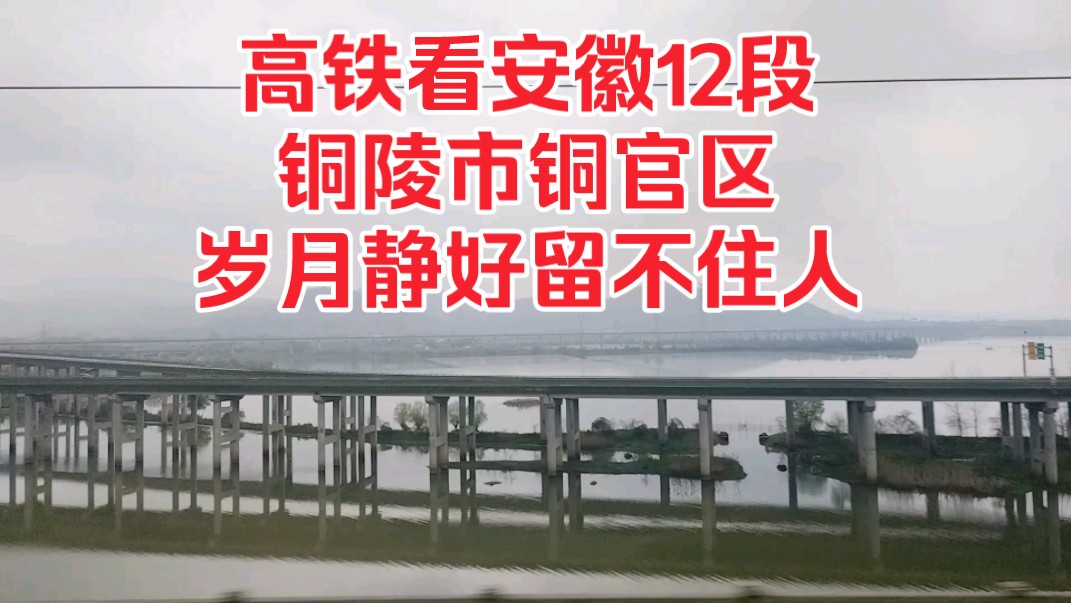 高铁看安徽12段
铜陵市铜官区
岁月静好留不住人